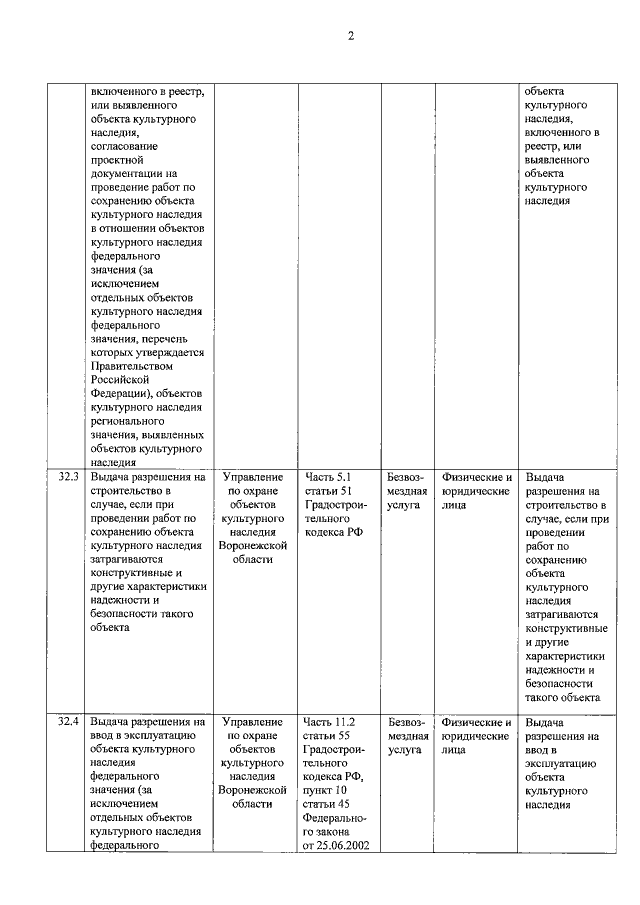 2

|  |  |  |  |  |  |  |
|---|---|---|---|---|---|---|
|  | включенного в реестр, или выявленного объекта культурного наследия, согласование проектной документации на проведение работ по сохранению объекта культурного наследия в отношении объектов культурного наследия федерального значения (за исключением отдельных объектов культурного наследия федерального значения, перечень которых утверждается Правительством Российской Федерации), объектов культурного наследия регионального значения, выявленных объектов культурного наследия |  |  |  |  | объекта культурного наследия, включенного в реестр, или выявленного объекта культурного наследия |
| 32.3 | Выдача разрешения на строительство в случае, если при проведении работ по сохранению объекта культурного наследия затрагиваются конструктивные и другие характеристики надежности и безопасности такого объекта | Управление по охране объектов культурного наследия Воронежской области | Часть 5.1 статьи 51 Градостроительного кодекса РФ | Безвозмездная услуга | Физические и юридические лица | Выдача разрешения на строительство в случае, если при проведении работ по сохранению объекта культурного наследия затрагиваются конструктивные и другие характеристики надежности и безопасности такого объекта |
| 32.4 | Выдача разрешения на ввод в эксплуатацию объекта культурного наследия федерального значения (за исключением отдельных объектов культурного наследия федерального | Управление по охране объектов культурного наследия Воронежской области | Часть 11.2 статьи 55 Градостроительного кодекса РФ, пункт 10 статьи 45 Федерального закона от 25.06.2002 | Безвозмездная услуга | Физические и юридические лица | Выдача разрешения на ввод в эксплуатацию объекта культурного наследия |